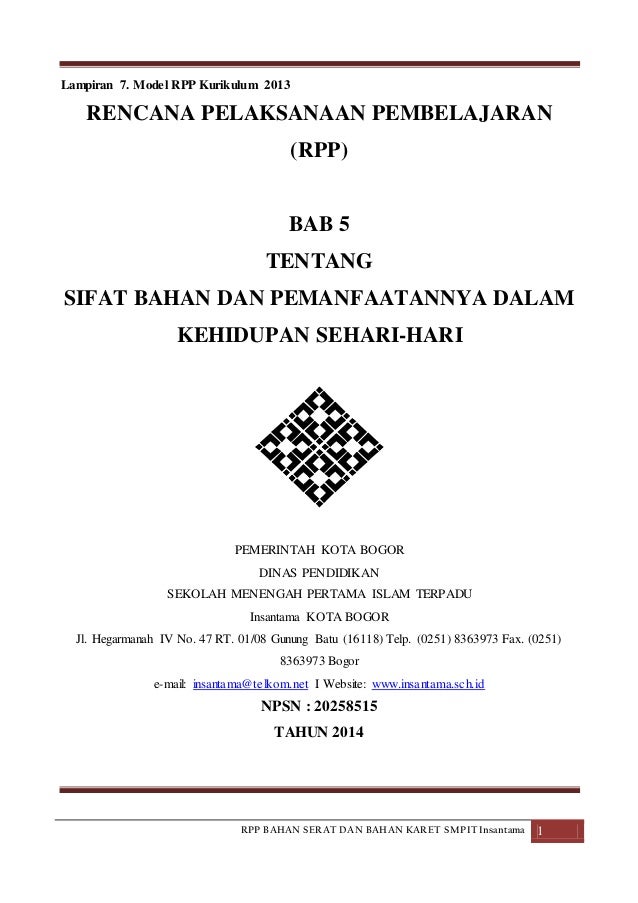 Lampiran 7. Model RPP Kurikulum 2013

RENCANA PELAKSANAAN PEMBELAJARAN

(RPP)

BAB 5

TENTANG

SIFAT BAHAN DAN PEMANFAATANNYA DALAM

KEHIDUPAN SEHARI-HARI

PEMERINTAH KOTA BOGOR

DINAS PENDIDIKAN

SEKOLAH MENENGAH PERTAMA ISLAM TERPADU

Insantama KOTA BOGOR

Jl. Hegarmanah IV No. 47 RT. 01/08 Gunung Batu (16118) Telp. (0251) 8363973 Fax. (0251) 8363973 Bogor

e-mail: insantama@telkom.net I Website: www.insantama.sch.id

NPSN : 20258515

TAHUN 2014

RPP BAHAN SERAT DAN BAHAN KARET SMPIT Insantama 1